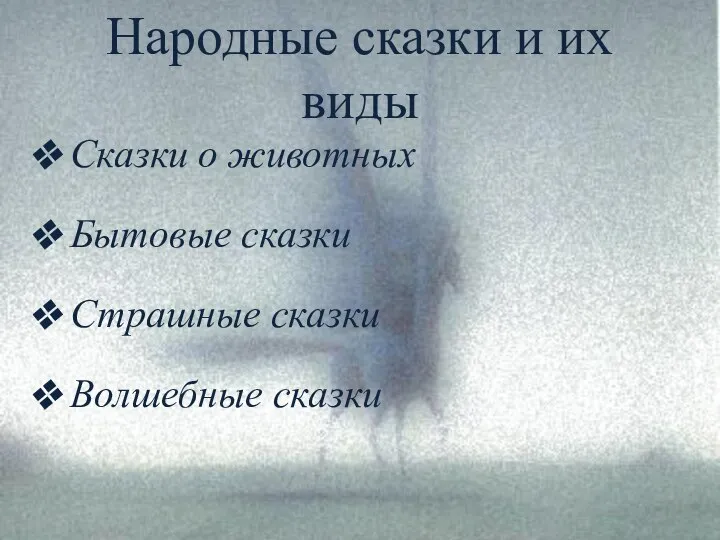 Народные сказки и их виды

❖ Сказки о животных

❖ Бытовые сказки

❖ Страшные сказки

❖ Волшебные сказки